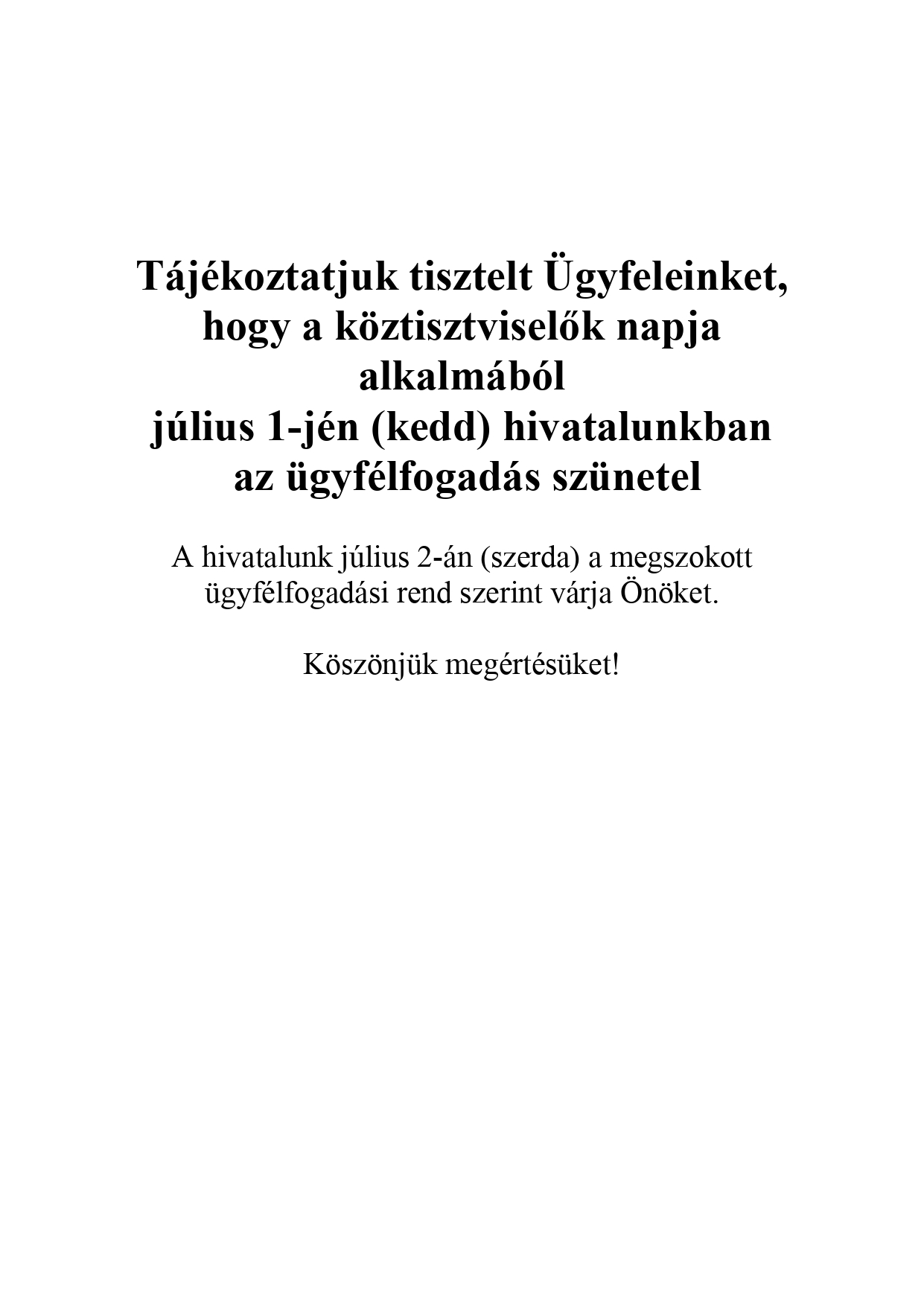 Tájékoztatjuk tisztelt Ügyfeleinket, hogy a köztisztviselők napja alkalmából július 1-jén (kedd) hivatalunkban az ügyfélfogadás szünetel

A hivatalunk július 2-án (szerda) a megszokott ügyfélfogadási rend szerint várja Önöket.

Köszönjük megértésüket!